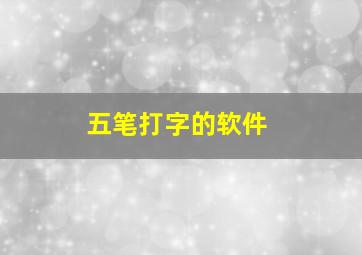 五笔打字的软件